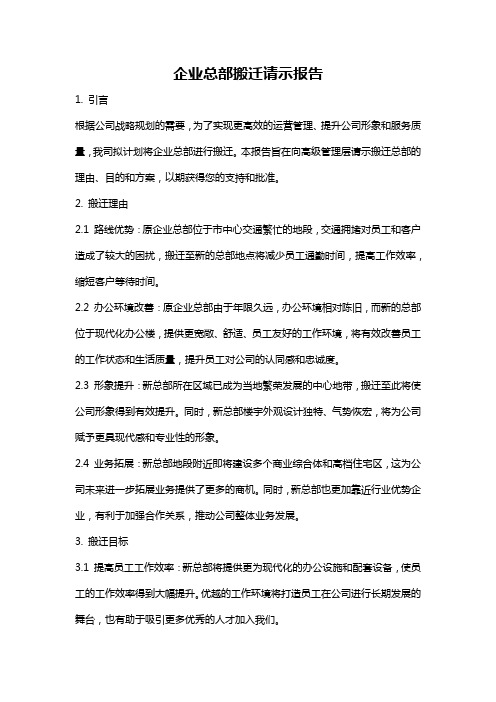 企业总部搬迁请示报告

1. 引言

根据公司战略规划的需要，为了实现更高效的运营管理、提升公司形象和服务质量，我司拟计划将企业总部进行搬迁。本报告旨在向高级管理层请示搬迁总部的理由、目的和方案，以期获得您的支持和批准。

2. 搬迁理由

2.1 路线优势：原企业总部位于市中心交通繁忙的地段，交通拥堵对员工和客户造成了较大的困扰，搬迁至新的总部地点将减少员工通勤时间，提高工作效率，缩短客户等待时间。

2.2 办公环境改善：原企业总部由于年限久远，办公环境相对陈旧，而新的总部位于现代化办公楼，提供更宽敞、舒适、员工友好的工作环境，将有效改善员工的工作状态和生活质量，提升员工对公司的认同感和忠诚度。

2.3 形象提升：新总部所在区域已成为当地繁荣发展的中心地带，搬迁至此将使公司形象得到有效提升。同时，新总部楼宇外观设计独特、气势恢宏，将为公司赋予更具现代感和专业性的形象。

2.4 业务拓展：新总部地段附近即将建设多个商业综合体和高档住宅区，这为公司未来进一步拓展业务提供了更多的商机。同时，新总部也更加靠近行业优势企业，有利于加强合作关系，推动公司整体业务发展。

3. 搬迁目标

3.1 提高员工工作效率：新总部将提供更为现代化的办公设施和配套设备，使员工的工作效率得到大幅提升。优越的工作环境将打造员工在公司进行长期发展的舞台，也有助于吸引更多优秀的人才加入我们。